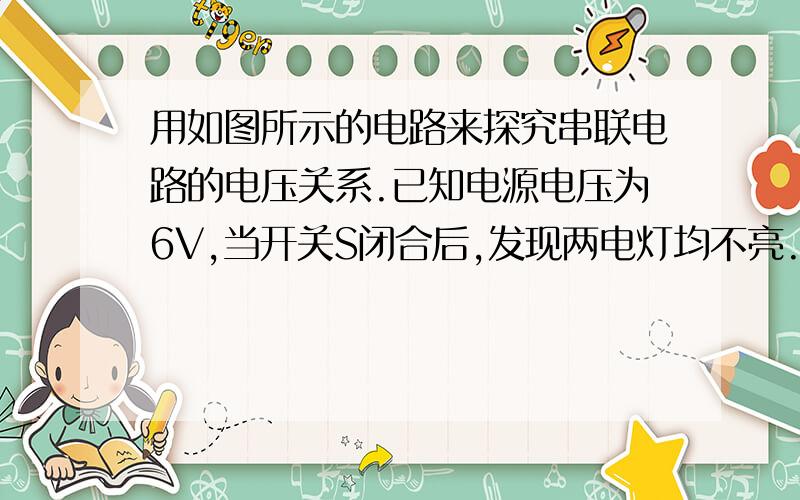 tiger

用如图所示的电路来探究串联电路的电压关系.已知电源电压为6V,当开关S闭合后,发现两电灯均不亮.